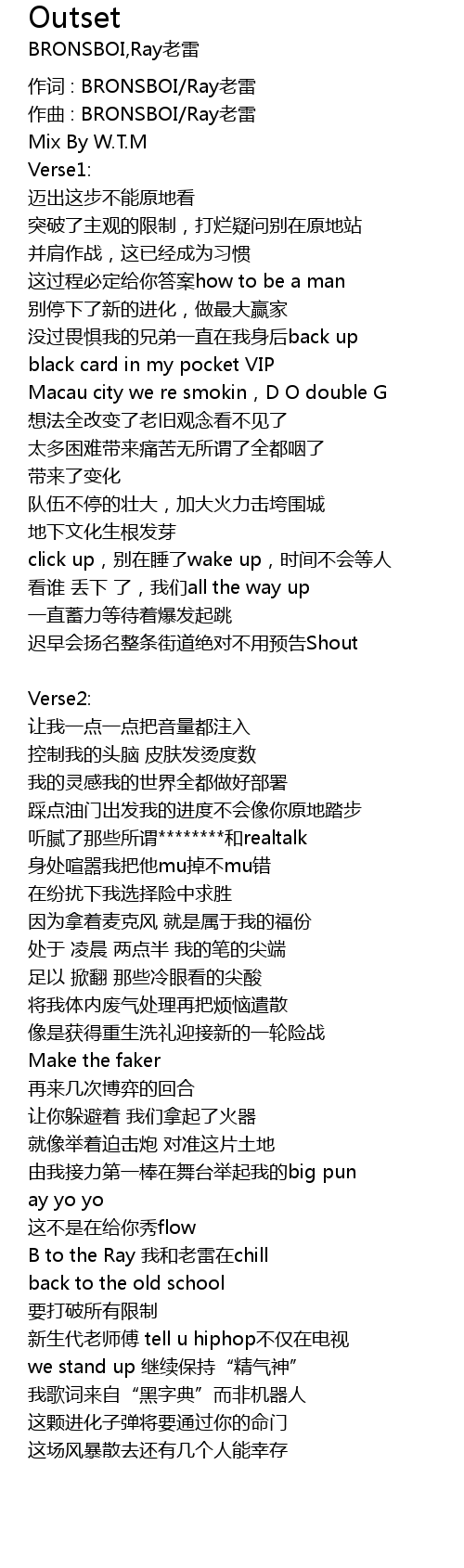 Outset
BRONSBOI,Ray老雷

作词 : BRONSBOI/Ray老雷
作曲 : BRONSBOI/Ray老雷
Mix By W.T.M
Verse1:
迈出这步不能原地看
突破了主观的限制，打烂疑问别在原地站
并肩作战，这已经成为习惯
这过程必定给你答案how to be a man
别停下了新的进化，做最大赢家
没过畏惧我的兄弟一直在我身后back up
black card in my pocket VIP
Macau city we re smokin，D O double G
想法全改变了老旧观念看不见了
太多困难带来痛苦无所谓了全都咽了
带来了变化
队伍不停的壮大，加大火力击垮围城
地下文化生根发芽
click up，别在睡了wake up，时间不会等人
看谁 丢下 了，我们all the way up
一直蓄力等待着爆发起跳
迟早会扬名整条街道绝对不用预告Shout

Verse2:
让我一点一点把音量都注入
控制我的头脑 皮肤发烫度数
我的灵感我的世界全都做好部署
踩点油门出发我的进度不会像你原地踏步
听腻了那些所谓********和realtalk
身处喧嚣我把他mu掉不mu错
在纷扰下我选择险中求胜
因为拿着麦克风 就是属于我的福份
处于 凌晨 两点半 我的笔的尖端
足以 掀翻 那些冷眼看的尖酸
将我体内废气处理再把烦恼遣散
像是获得重生洗礼迎接新的一轮险战
Make the faker
再来几次博弈的回合
让你躲避着 我们拿起了火器
就像举着迫击炮 对准这片土地
由我接力第一棒在舞台举起我的big pun
ay yo yo
这不是在给你秀flow
B to the Ray 我和老雷在chill
back to the old school
要打破所有限制
新生代老师傅 tell u hiphop不仅在电视
we stand up 继续保持“精气神”
我歌词来自“黑字典”而非机器人
这颗进化子弹将要通过你的命门
这场风暴散去还有几个人能幸存